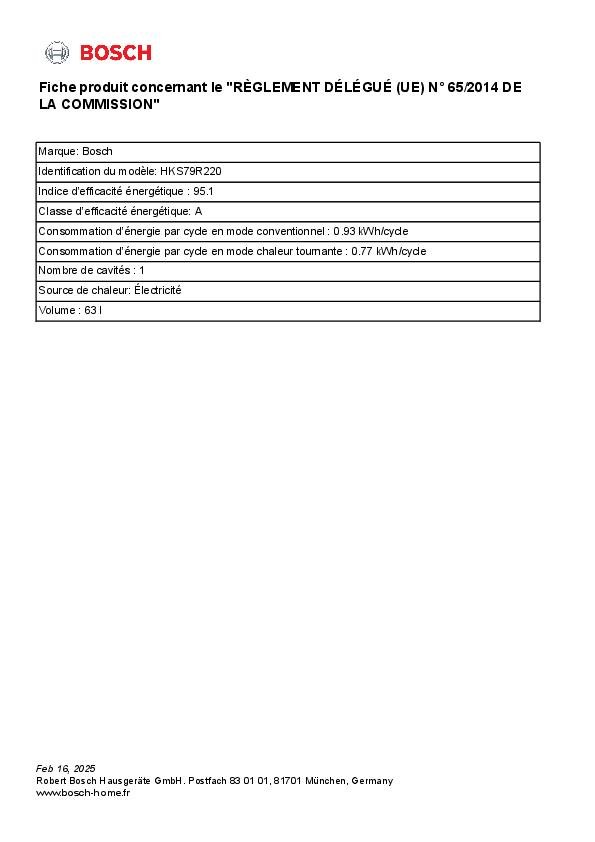 BOSCH

Fiche produit concernant le "RÈGLEMENT DÉLÉGUÉ (UE) N° 65/2014 DE LA COMMISSION"

| Marque: Bosch |
|---|
| Identification du modèle: HKS79R220 |
| Indice d'efficacité énergétique : 95.1 |
| Classe d'efficacité énergétique: A |
| Consommation d'énergie par cycle en mode conventionnel : 0.93 kWh/cycle |
| Consommation d'énergie par cycle en mode chaleur tournante : 0.77 kWh/cycle |
| Nombre de cavités : 1 |
| Source de chaleur: Électricité |
| Volume : 63 l |

Feb 16, 2025
Robert Bosch Hausgeräte GmbH. Postfach 83 01 01, 81701 München, Germany
www.bosch-home.fr